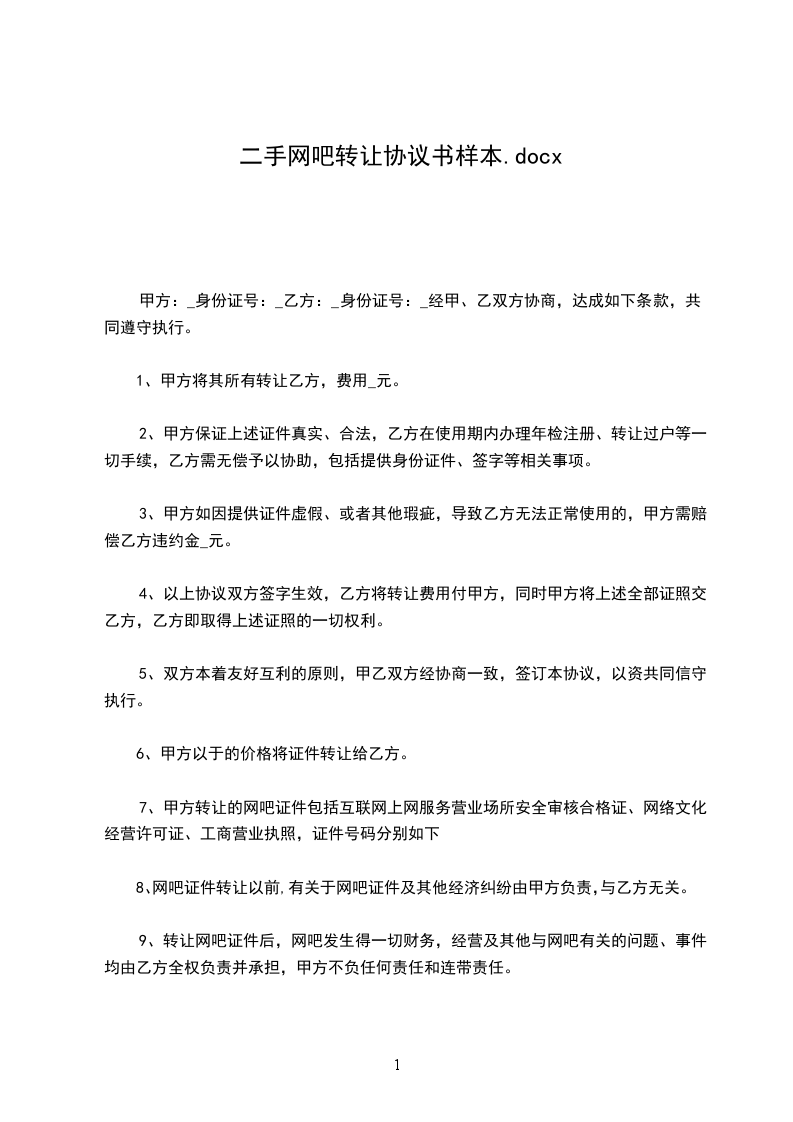 二手网吧转让协议书样本.docx

甲方：_身份证号：_乙方：_身份证号：_经甲、乙双方协商，达成如下条款，共同遵守执行。

1、甲方将其所有转让乙方，费用_元。

2、甲方保证上述证件真实、合法，乙方在使用期内办理年检注册、转让过户等一切手续，乙方需无偿予以协助，包括提供身份证件、签字等相关事项。

3、甲方如因提供证件虚假、或者其他瑕疵，导致乙方无法正常使用的，甲方需赔偿乙方违约金_元。

4、以上协议双方签字生效，乙方将转让费用付甲方，同时甲方将上述全部证照交乙方，乙方即取得上述证照的一切权利。

5、双方本着友好互利的原则，甲乙双方经协商一致，签订本协议，以资共同信守执行。

6、甲方以于的价格将证件转让给乙方。

7、甲方转让的网吧证件包括互联网上网服务营业场所安全审核合格证、网络文化经营许可证、工商营业执照，证件号码分别如下

8、网吧证件转让以前,有关于网吧证件及其他经济纠纷由甲方负责,与乙方无关。

9、转让网吧证件后，网吧发生得一切财务，经营及其他与网吧有关的问题、事件均由乙方全权负责并承担，甲方不负任何责任和连带责任。

1